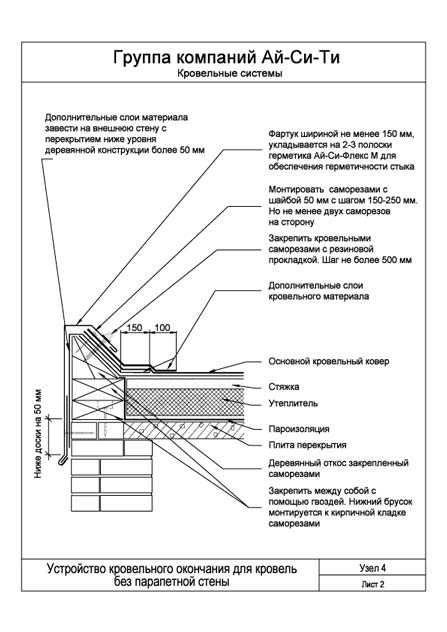 Группа компаний Ай-Си-Ти
Кровельные системы

Дополнительные слои материала завести на внешнюю стену с перекрытием ниже уровня деревянной конструкции более 50 мм

Фартук шириной не менее 150 мм, укладывается на 2-3 полоски герметика Ай-Си-Флекс М для обеспечения герметичности стыка

Монтировать саморезами с шайбой 50 мм с шагом 150-250 мм. Но не менее двух саморезов на сторону

Закрепить кровельными саморезами с резиновой прокладкой. Шаг не более 500 мм

Дополнительные слои кровельного материала

150
100

Основной кровельный ковер

Стяжка

Утеплитель

Пароизоляция

Плита перекрытия

Деревянный откос закрепленный саморезами

Закрепить между собой с помощью гвоздей. Нижний брусок монтируется к кирпичной кладке саморезами

Ниже доски на 50 мм

Устройство кровельного окончания для кровель без парапетной стены

Узел 4

Лист 2